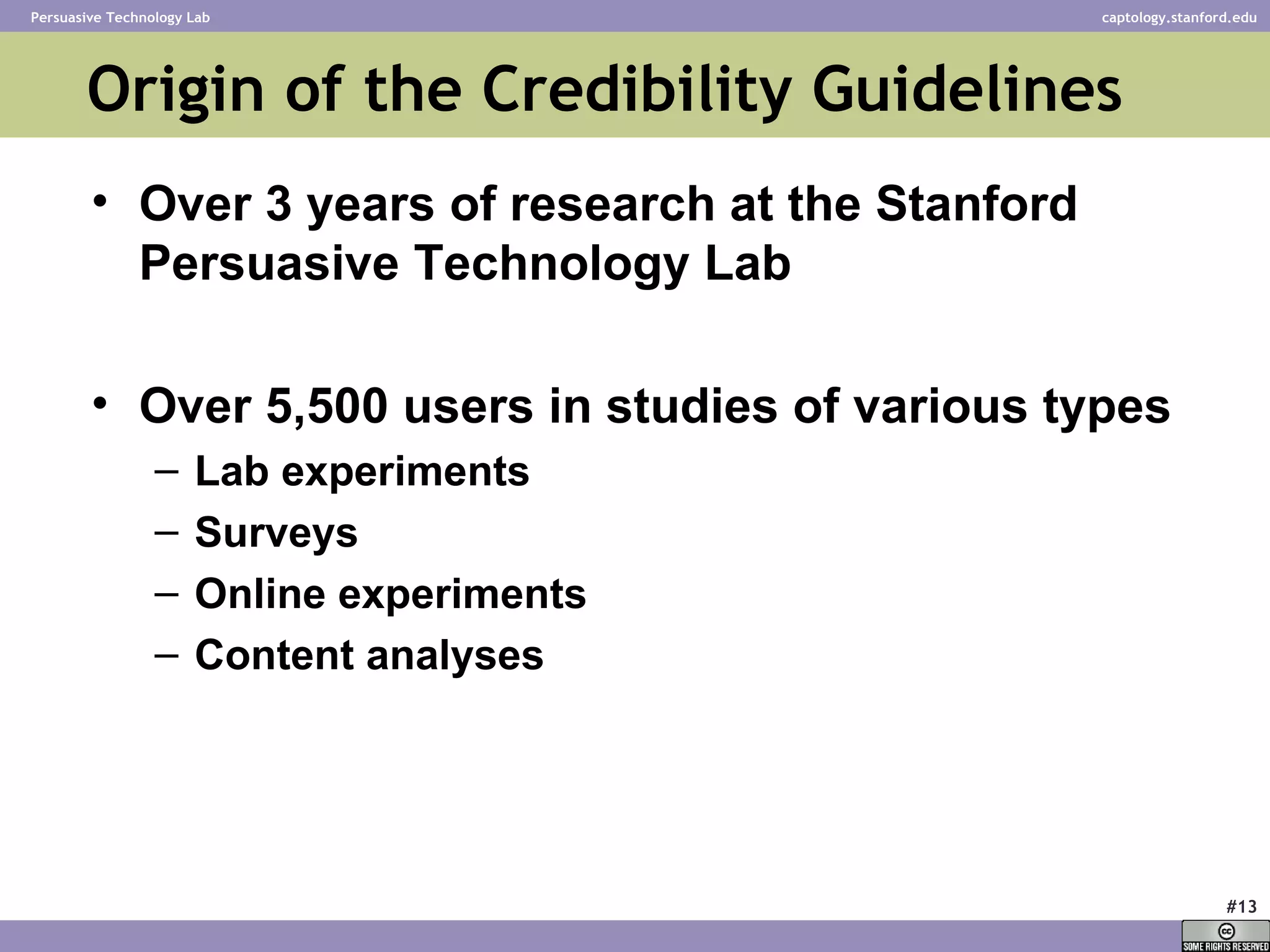 Persuasive Technology Lab

captology.stanford.edu

Origin of the Credibility Guidelines

• Over 3 years of research at the Stanford Persuasive Technology Lab

• Over 5,500 users in studies of various types
– Lab experiments
– Surveys
– Online experiments
– Content analyses

#13

cc
SOME RIGHTS RESERVED